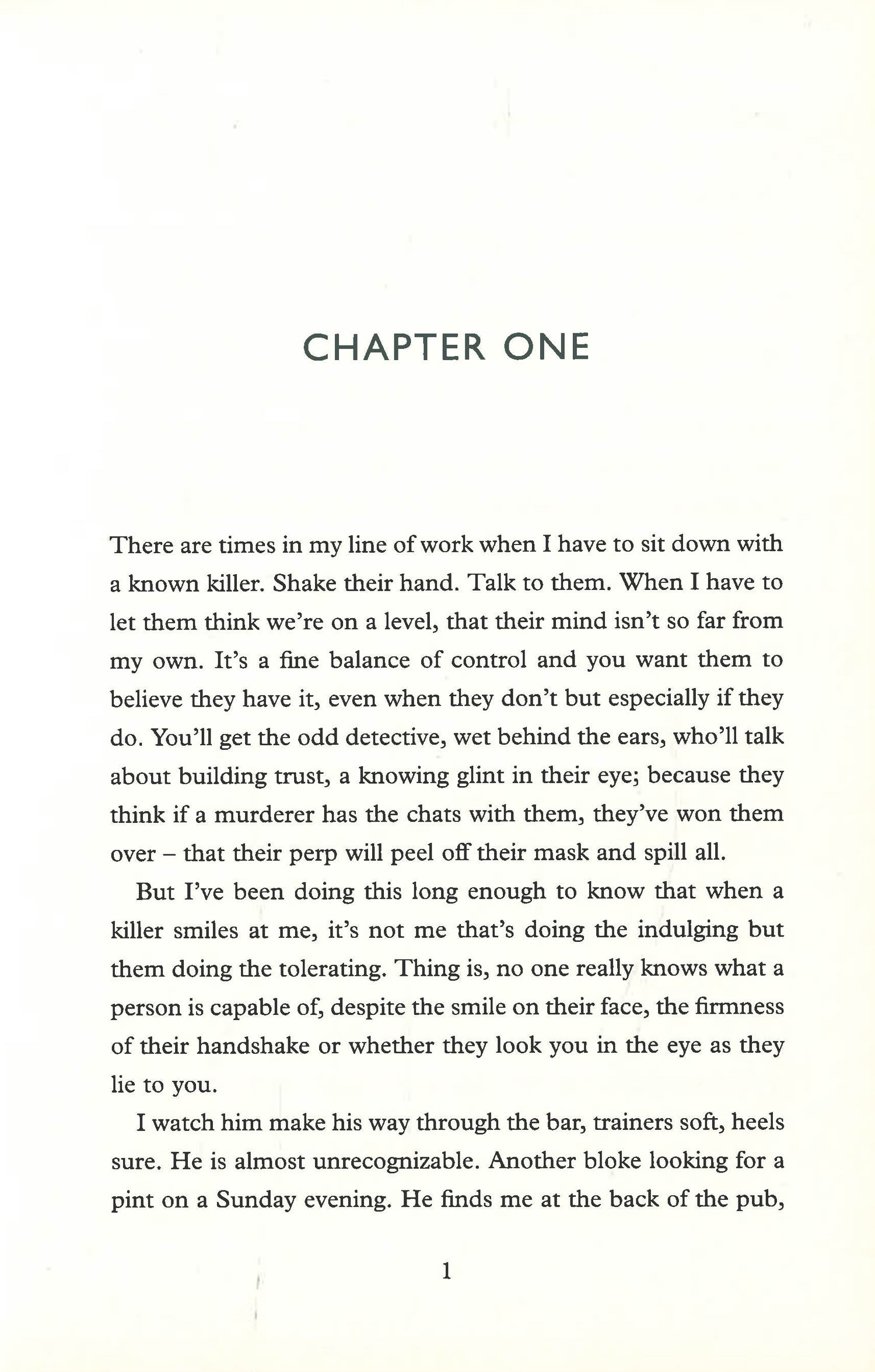 CHAPTER ONE

There are times in my line of work when I have to sit down with a known killer. Shake their hand. Talk to them. When I have to let them think we're on a level, that their mind isn't so far from my own. It's a fine balance of control and you want them to believe they have it, even when they don't but especially if they do. You'll get the odd detective, wet behind the ears, who'll talk about building trust, a knowing glint in their eye; because they think if a murderer has the chats with them, they've won them over – that their perp will peel off their mask and spill all.

But I've been doing this long enough to know that when a killer smiles at me, it's not me that's doing the indulging but them doing the tolerating. Thing is, no one really knows what a person is capable of, despite the smile on their face, the firmness of their handshake or whether they look you in the eye as they lie to you.

I watch him make his way through the bar, trainers soft, heels sure. He is almost unrecognizable. Another bloke looking for a pint on a Sunday evening. He finds me at the back of the pub,

1